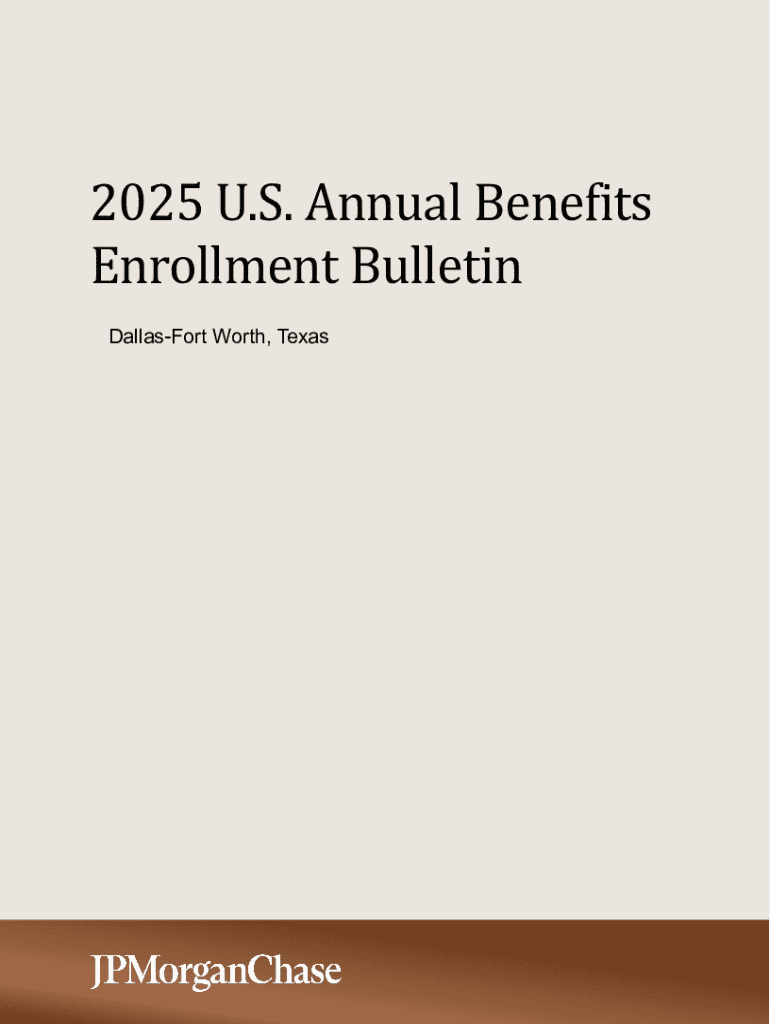 2025 U.S. Annual Benefits Enrollment Bulletin

Dallas-Fort Worth, Texas

JPMorganChase